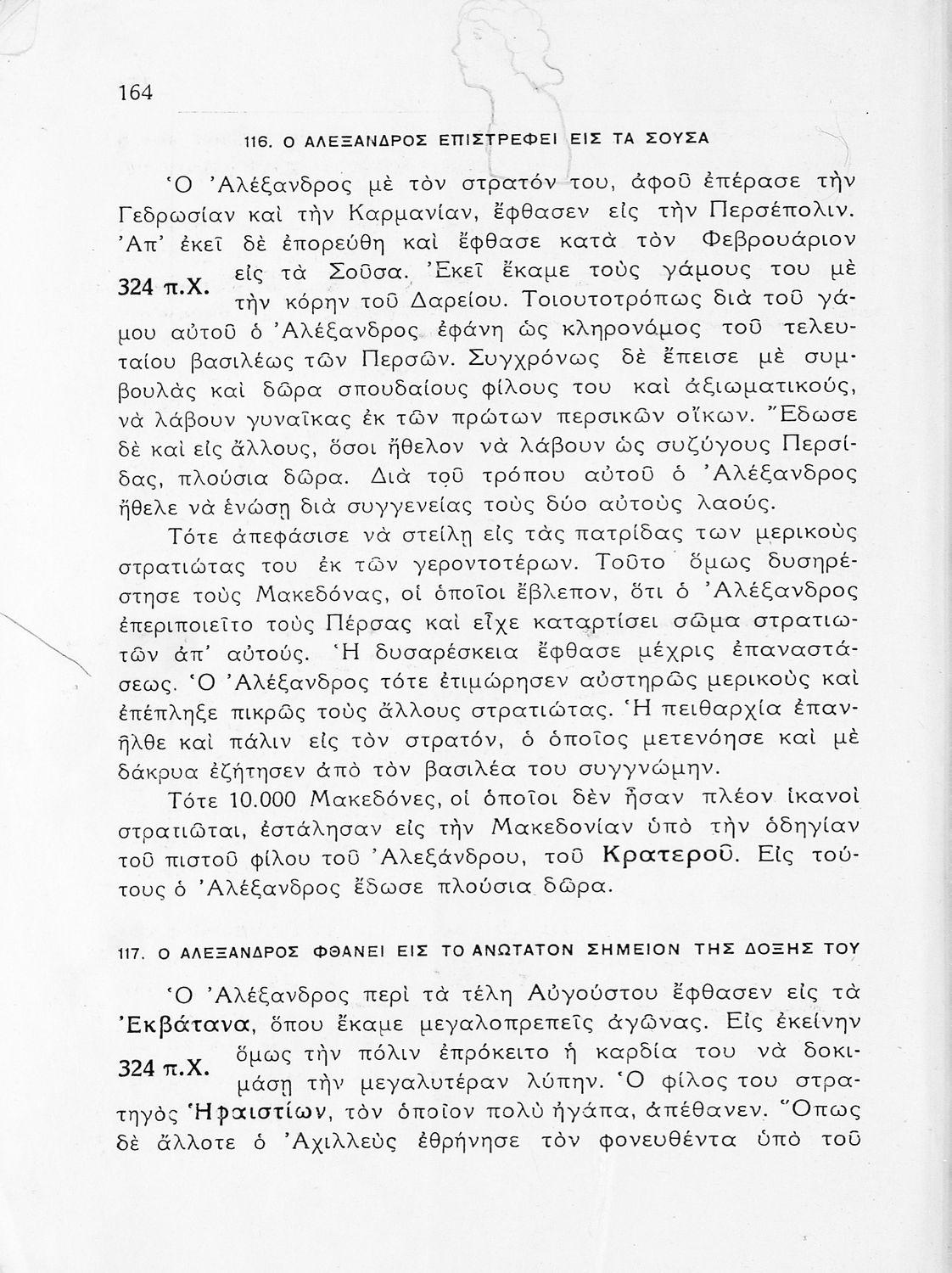 164

116. Ο ΑΛΕΞΑΝΔΡΟΣ ΕΠΙΣΤΡΕΦΕΙ ΕΙΣ ΤΑ ΣΟΥΣΑ

Ὁ Ἀλέξανδρος μὲ τὸν στρατόν του, ἀφοῦ ἐπέρασε τὴν Γεδρωσίαν καὶ τὴν Καρμανίαν, ἔφθασεν εἰς τὴν Περσέπολιν. Ἀπ' ἐκεῖ δὲ ἐπορεύθη καὶ ἔφθασε κατὰ τὸν Φεβρουάριον εἰς τὰ Σοῦσα. Ἐκεῖ ἔκαμε τοὺς γάμους του μὲ τὴν κόρην τοῦ Δαρείου. Τοιουτοτρόπως διὰ τοῦ γάμου αὐτοῦ ὁ Ἀλέξανδρος ἐφάνη ὡς κληρονόμος τοῦ τελευταίου βασιλέως τῶν Περσῶν. Συγχρόνως δὲ ἔπεισε μὲ συμβουλὰς καὶ δῶρα σπουδαίους φίλους του καὶ ἀξιωματικούς, νὰ λάβουν γυναῖκας ἐκ τῶν πρώτων περσικῶν οἴκων. Ἔδωσε δὲ καὶ εἰς ἄλλους, ὅσοι ἤθελον νὰ λάβουν ὡς συζύγους Περσίδας, πλούσια δῶρα. Διὰ τοῦ τρόπου αὐτοῦ ὁ Ἀλέξανδρος ἤθελε νὰ ἑνώσῃ διὰ συγγενείας τοὺς δύο αὐτοὺς λαούς.

324 π.Χ.

Τότε ἀπεφάσισε νὰ στείλῃ εἰς τὰς πατρίδας των μερικοὺς στρατιώτας του ἐκ τῶν γεροντοτέρων. Τοῦτο ὅμως δυσηρέστησε τοὺς Μακεδόνας, οἱ ὁποῖοι ἔβλεπον, ὅτι ὁ Ἀλέξανδρος ἐπεριποιεῖτο τοὺς Πέρσας καὶ εἶχε καταρτίσει σῶμα στρατιωτῶν ἀπ' αὐτούς. Ἡ δυσαρέσκεια ἔφθασε μέχρις ἐπαναστάσεως. Ὁ Ἀλέξανδρος τότε ἐτιμώρησεν αὐστηρῶς μερικοὺς καὶ ἐπέπληξε πικρῶς τοὺς ἄλλους στρατιώτας. Ἡ πειθαρχία ἐπανῆλθε καὶ πάλιν εἰς τὸν στρατόν, ὁ ὁποῖος μετενόησε καὶ μὲ δάκρυα ἐζήτησεν ἀπὸ τὸν βασιλέα του συγγνώμην.

Τότε 10.000 Μακεδόνες, οἱ ὁποῖοι δὲν ἦσαν πλέον ἱκανοὶ στρατιῶται, ἐστάλησαν εἰς τὴν Μακεδονίαν ὑπὸ τὴν ὁδηγίαν τοῦ πιστοῦ φίλου τοῦ Ἀλεξάνδρου, τοῦ Κρατεροῦ. Εἰς τούτους ὁ Ἀλέξανδρος ἔδωσε πλούσια δῶρα.

117. Ο ΑΛΕΞΑΝΔΡΟΣ ΦΘΑΝΕΙ ΕΙΣ ΤΟ ΑΝΩΤΑΤΟΝ ΣΗΜΕΙΟΝ ΤΗΣ ΔΟΞΗΣ ΤΟΥ

Ὁ Ἀλέξανδρος περὶ τὰ τέλη Αὐγούστου ἔφθασεν εἰς τὰ Ἐκβάτανα, ὅπου ἔκαμε μεγαλοπρεπεῖς ἀγῶνας. Εἰς ἐκείνην ὅμως τὴν πόλιν ἐπρόκειτο ἡ καρδία του νὰ δοκιμάσῃ τὴν μεγαλυτέραν λύπην. Ὁ φίλος του στρατηγὸς Ἡφαιστίων, τὸν ὁποῖον πολὺ ἠγάπα, ἀπέθανεν. Ὅπως δὲ ἄλλοτε ὁ Ἀχιλλεὺς ἐθρήνησε τὸν φονευθέντα ὑπὸ τοῦ

324 π.Χ.